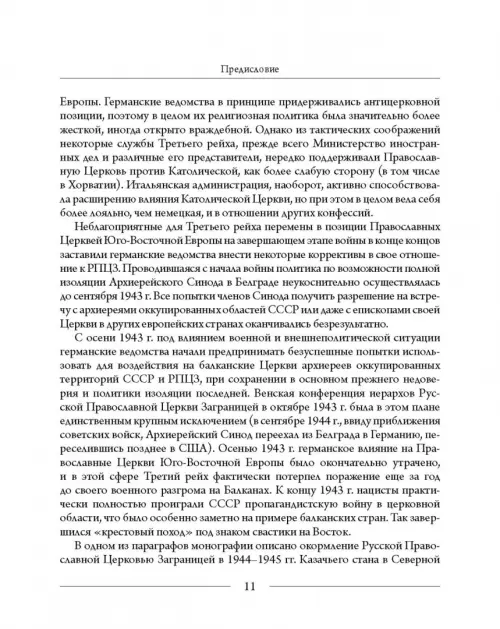 Предисловие

Европы. Германские ведомства в принципе придерживались антицерковной позиции, поэтому в целом их религиозная политика была значительно более жесткой, иногда открыто враждебной. Однако из тактических соображений некоторые службы Третьего рейха, прежде всего Министерство иностранных дел и различные его представители, нередко поддерживали Православную Церковь против Католической, как более слабую сторону (в том числе в Хорватии). Итальянская администрация, наоборот, активно способствовала расширению влияния Католической Церкви, но при этом в целом вела себя более лояльно, чем немецкая, и в отношении других конфессий.

Неблагоприятные для Третьего рейха перемены в позиции Православных Церквей Юго-Восточной Европы на завершающем этапе войны в конце концов заставили германские ведомства внести некоторые коррективы в свое отношение к РПЦЗ. Проводившаяся с начала войны политика по возможности полной изоляции Архиерейского Синода в Белграде неукоснительно осуществлялась до сентября 1943 г. Все попытки членов Синода получить разрешение на встречу с архиереями оккупированных областей СССР или даже с епископами своей Церкви в других европейских странах оканчивались безрезультатно.

С осени 1943 г. под влиянием военной и внешнеполитической ситуации германские ведомства начали предпринимать безуспешные попытки использовать для воздействия на балканские Церкви архиереев оккупированных территорий СССР и РПЦЗ, при сохранении в основном прежнего недоверия и политики изоляции последней. Венская конференция иерархов Русской Православной Церкви Заграницей в октябре 1943 г. была в этом плане единственным крупным исключением (в сентябре 1944 г., ввиду приближения советских войск, Архиерейский Синод переехал из Белграда в Германию, переселившись позднее в США). Осенью 1943 г. германское влияние на Православные Церкви Юго-Восточной Европы было окончательно утрачено, и в этой сфере Третий рейх фактически потерпел поражение еще за год до своего военного разгрома на Балканах. К концу 1943 г. нацисты практически полностью проиграли СССР пропагандистскую войну в церковной области, что было особенно заметно на примере балканских стран. Так завершился «крестовый поход» под знаком свастики на Восток.

В одном из параграфов монографии описано окормление Русской Православной Церковью Заграницей в 1944–1945 гг. Казачьего стана в Северной

11